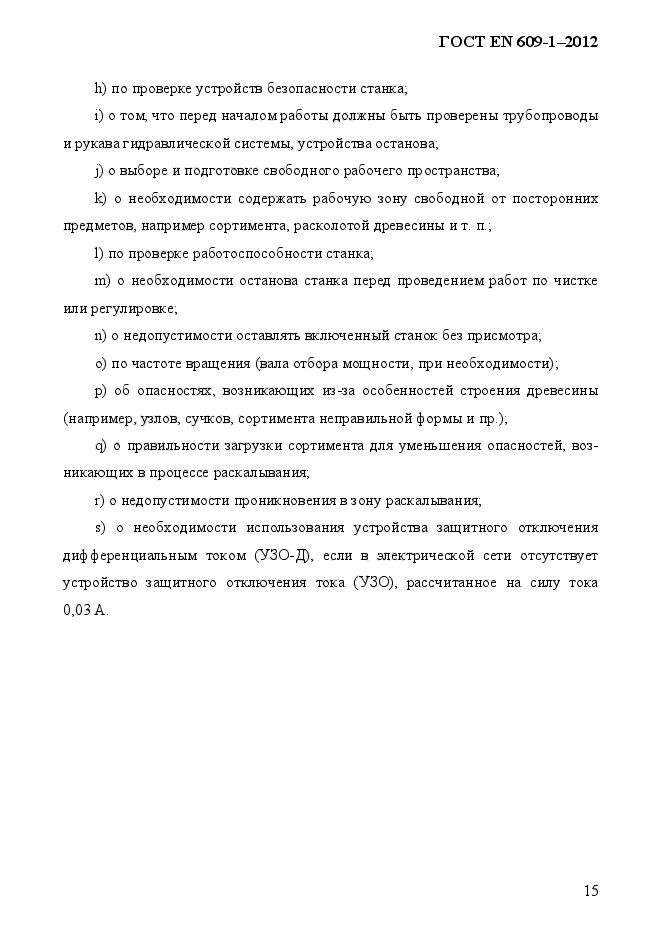 ГОСТ EN 609-1–2012

h) по проверке устройств безопасности станка;

i) о том, что перед началом работы должны быть проверены трубопроводы и рукава гидравлической системы, устройства останова;

j) о выборе и подготовке свободного рабочего пространства;

k) о необходимости содержать рабочую зону свободной от посторонних предметов, например сортимента, расколотой древесины и т. п.;

l) по проверке работоспособности станка;

m) о необходимости останова станка перед проведением работ по чистке или регулировке;

n) о недопустимости оставлять включенный станок без присмотра;

o) по частоте вращения (вала отбора мощности, при необходимости);

p) об опасностях, возникающих из-за особенностей строения древесины (например, узлов, сучков, сортимента неправильной формы и пр.);

q) о правильности загрузки сортимента для уменьшения опасностей, возникающих в процессе раскалывания;

r) о недопустимости проникновения в зону раскалывания;

s) о необходимости использования устройства защитного отключения дифференциальным током (УЗО-Д), если в электрической сети отсутствует устройство защитного отключения тока (УЗО), рассчитанное на силу тока 0,03 А.

15